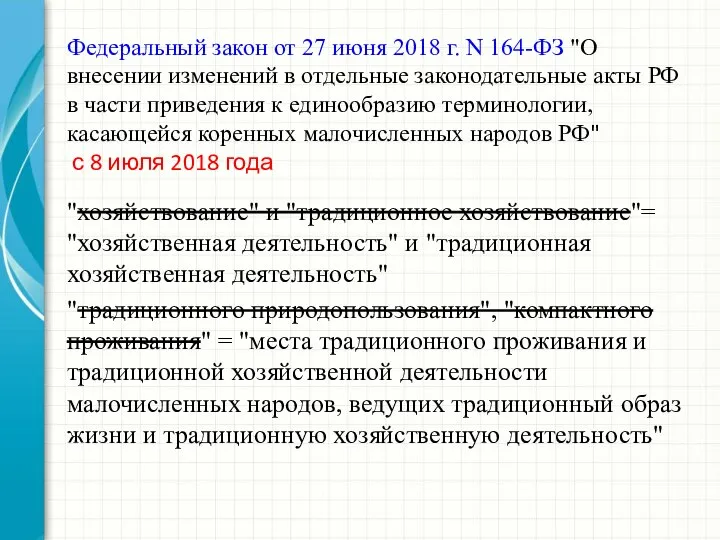 Федеральный закон от 27 июня 2018 г. N 164-ФЗ "О внесении изменений в отдельные законодательные акты РФ в части приведения к единообразию терминологии, касающейся коренных малочисленных народов РФ"
с 8 июля 2018 года

"хозяйствование" и "традиционное хозяйствование"= "хозяйственная деятельность" и "традиционная хозяйственная деятельность"

"традиционного природопользования", "компактного проживания" = "места традиционного проживания и традиционной хозяйственной деятельности малочисленных народов, ведущих традиционный образ жизни и традиционную хозяйственную деятельность"